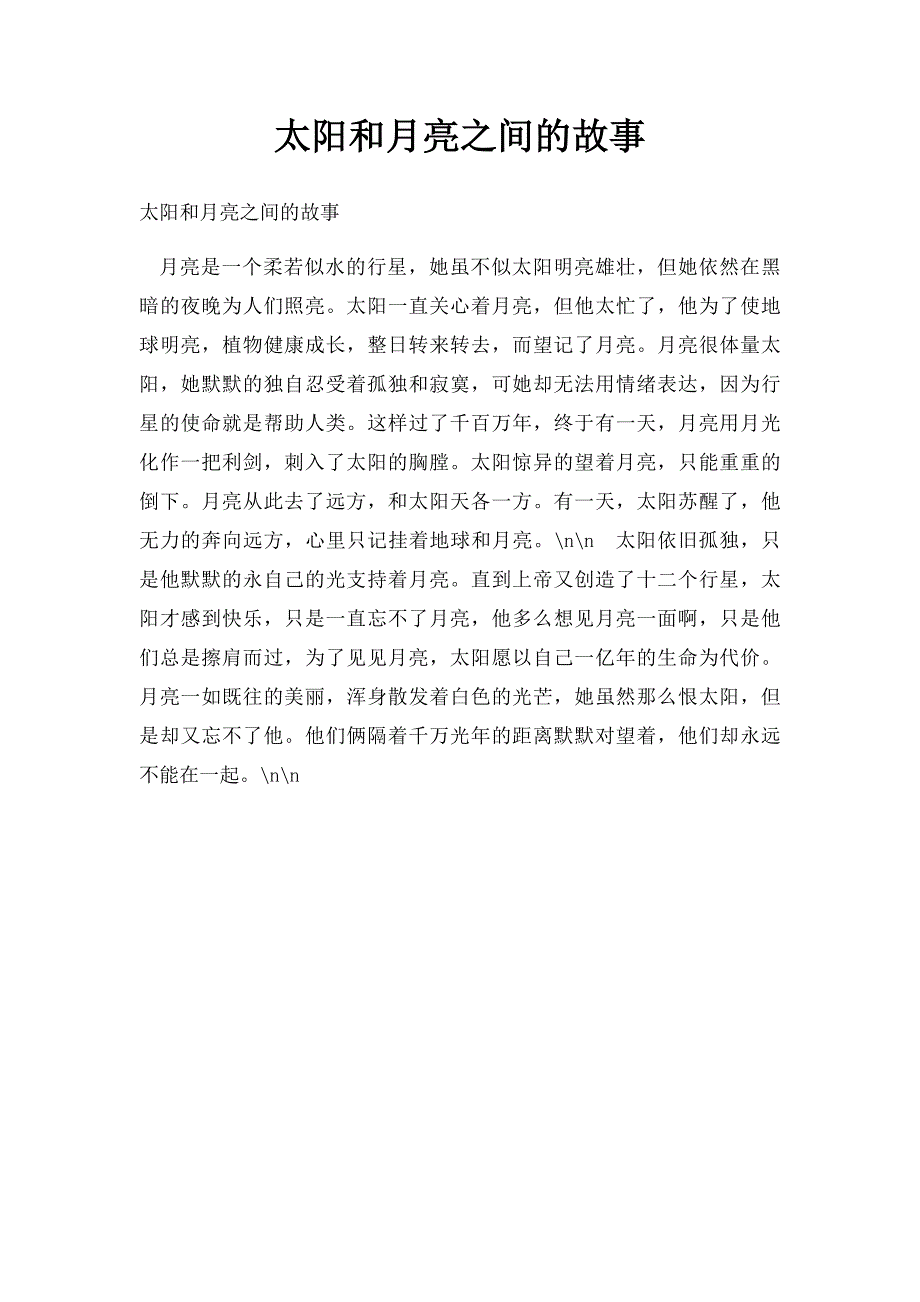 太阳和月亮之间的故事

太阳和月亮之间的故事

月亮是一个柔若似水的行星，她虽不似太阳明亮雄壮，但她依然在黑暗的夜晚为人们照亮。太阳一直关心着月亮，但他太忙了，他为了使地球明亮，植物健康成长，整日转来转去，而望记了月亮。月亮很体量太阳，她默默的独自忍受着孤独和寂寞，可她却无法用情绪表达，因为行星的使命就是帮助人类。这样过了千百万年，终于有一天，月亮用月光化作一把利剑，刺入了太阳的胸膛。太阳惊异的望着月亮，只能重重的倒下。月亮从此去了远方，和太阳天各一方。有一天，太阳苏醒了，他无力的奔向远方，心里只记挂着地球和月亮。\n\n 太阳依旧孤独，只是他默默的永自己的光支持着月亮。直到上帝又创造了十二个行星，太阳才感到快乐，只是一直忘不了月亮，他多么想见月亮一面啊，只是他们总是擦肩而过，为了见见月亮，太阳愿以自己一亿年的生命为代价。月亮一如既往的美丽，浑身散发着白色的光芒，她虽然那么恨太阳，但是却又忘不了他。他们俩隔着千万光年的距离默默对望着，他们却永远不能在一起。\n\n